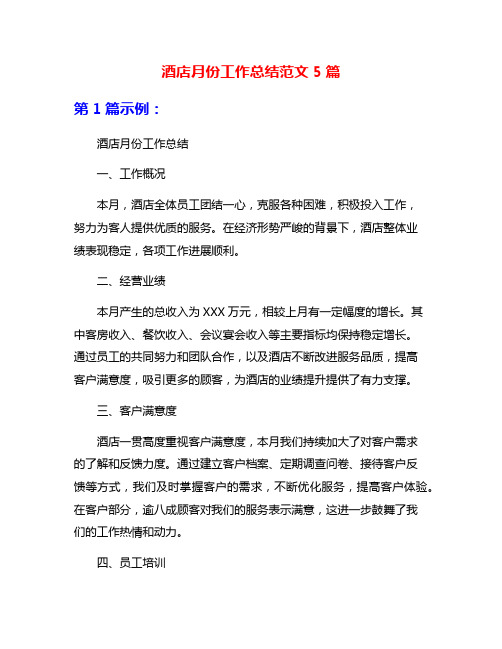 酒店月份工作总结范文 5 篇

第 1 篇示例：

酒店月份工作总结

一、工作概况

本月，酒店全体员工团结一心，克服各种困难，积极投入工作，努力为客人提供优质的服务。在经济形势严峻的背景下，酒店整体业绩表现稳定，各项工作进展顺利。

二、经营业绩

本月产生的总收入为 XXX 万元，相较上月有一定幅度的增长。其中客房收入、餐饮收入、会议宴会收入等主要指标均保持稳定增长。通过员工的共同努力和团队合作，以及酒店不断改进服务品质，提高客户满意度，吸引更多的顾客，为酒店的业绩提升提供了有力支撑。

三、客户满意度

酒店一贯高度重视客户满意度，本月我们持续加大了对客户需求的了解和反馈力度。通过建立客户档案、定期调查问卷、接待客户反馈等方式，我们及时掌握客户的需求，不断优化服务，提高客户体验。在客户部分，逾八成顾客对我们的服务表示满意，这进一步鼓舞了我们的工作热情和动力。

四、员工培训